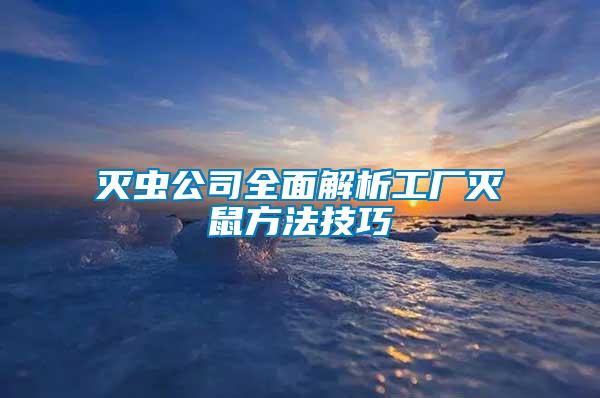 灭虫公司全面解析工厂灭鼠方法技巧